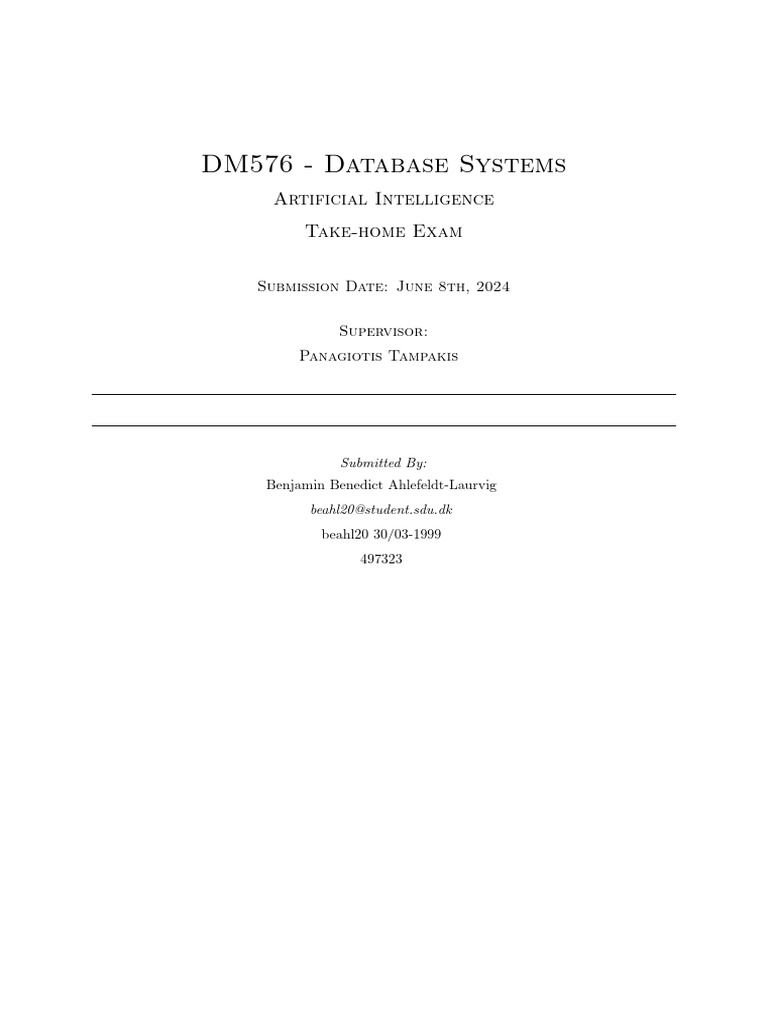 DM576 - Database Systems

Artificial Intelligence

Take-home Exam

Submission Date: June 8th, 2024

Supervisor:
Panagiotis Tampakis

Submitted By:
Benjamin Benedict Ahlefeldt-Laurvig
beahl20@student.sdu.dk
beahl20 30/03-1999
497323